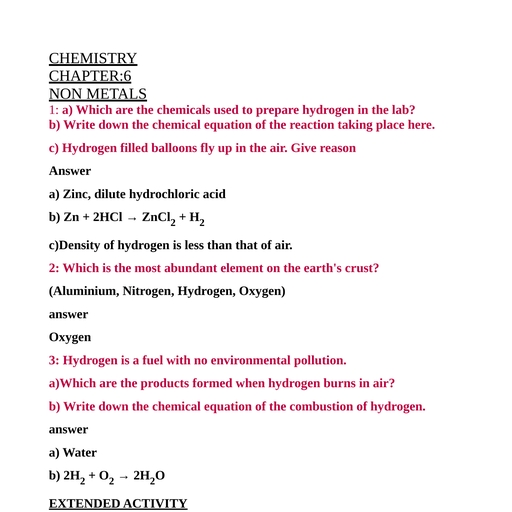 CHEMISTRY
CHAPTER:6
NON METALS
1: a) Which are the chemicals used to prepare hydrogen in the lab?
b) Write down the chemical equation of the reaction taking place here.

c) Hydrogen filled balloons fly up in the air. Give reason

Answer

a) Zinc, dilute hydrochloric acid

b) $Zn + 2HCl \rightarrow ZnCl_2 + H_2$

c)Density of hydrogen is less than that of air.

2: Which is the most abundant element on the earth's crust?

(Aluminium, Nitrogen, Hydrogen, Oxygen)

answer

Oxygen

3: Hydrogen is a fuel with no environmental pollution.

a)Which are the products formed when hydrogen burns in air?

b) Write down the chemical equation of the combustion of hydrogen.

answer

a) Water

b) $2H_2 + O_2 \rightarrow 2H_2O$

EXTENDED ACTIVITY